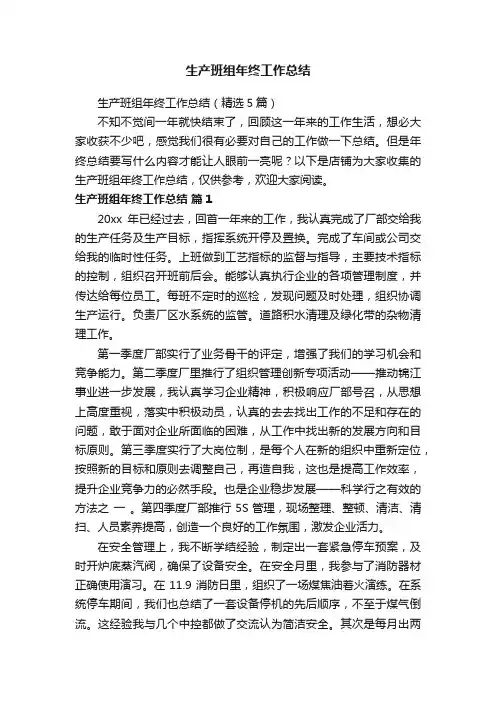 生产班组年终工作总结

生产班组年终工作总结（精选 5 篇）

不知不觉间一年就快结束了，回顾这一年来的工作生活，想必大家收获不少吧，感觉我们很有必要对自己的工作做一下总结。但是年终总结要写什么内容才能让人眼前一亮呢？以下是店铺为大家收集的生产班组年终工作总结，仅供参考，欢迎大家阅读。

生产班组年终工作总结 篇 1

20xx 年已经过去，回首一年来的工作，我认真完成了厂部交给我的生产任务及生产目标，指挥系统开停及置换。完成了车间或公司交给我的临时性任务。上班做到工艺指标的监督与指导，主要技术指标的控制，组织召开班前后会。能够认真执行企业的各项管理制度，并传达给每位员工。每班不定时的巡检，发现问题及时处理，组织协调生产运行。负责厂区水系统的监管。道路积水清理及绿化带的杂物清理工作。

第一季度厂部实行了业务骨干的评定，增强了我们的学习机会和竞争能力。第二季度厂里推行了组织管理创新专项活动——推动锦江事业进一步发展，我认真学习企业精神，积极响应厂部号召，从思想上高度重视，落实中积极动员，认真的去去找出工作的不足和存在的问题，敢于面对企业所面临的困难，从工作中找出新的发展方向和目标原则。第三季度实行了大岗位制，是每个人在新的组织中重新定位，按照新的目标和原则去调整自己，再造自我，这也是提高工作效率，提升企业竞争力的必然手段。也是企业稳步发展——科学行之有效的方法之 一 。第四季度厂部推行 5S 管理，现场整理、整顿、清洁、清扫、人员素养提高，创造一个良好的工作氛围，激发企业活力。

在安全管理上，我不断学结经验，制定出一套紧急停车预案，及时开炉底蒸汽阀，确保了设备安全。在安全月里，我参与了消防器材正确使用演习。在 11.9 消防日里，组织了一场煤焦油着火演练。在系统停车期间，我们也总结了一套设备停机的先后顺序，不至于煤气倒流。这经验我与几个中控都做了交流认为简洁安全。其次是每月出两